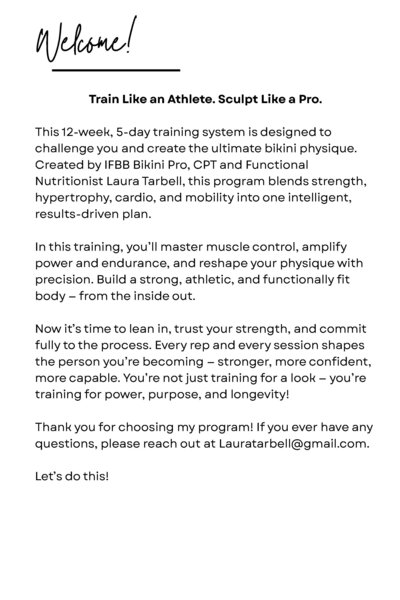 Welcome!

Train Like an Athlete. Sculpt Like a Pro.

This 12-week, 5-day training system is designed to challenge you and create the ultimate bikini physique. Created by IFBB Bikini Pro, CPT and Functional Nutritionist Laura Tarbell, this program blends strength, hypertrophy, cardio, and mobility into one intelligent, results-driven plan.

In this training, you'll master muscle control, amplify power and endurance, and reshape your physique with precision. Build a strong, athletic, and functionally fit body – from the inside out.

Now it's time to lean in, trust your strength, and commit fully to the process. Every rep and every session shapes the person you're becoming – stronger, more confident, more capable. You're not just training for a look – you're training for power, purpose, and longevity!

Thank you for choosing my program! If you ever have any questions, please reach out at Lauratarbell@gmail.com.

Let's do this!